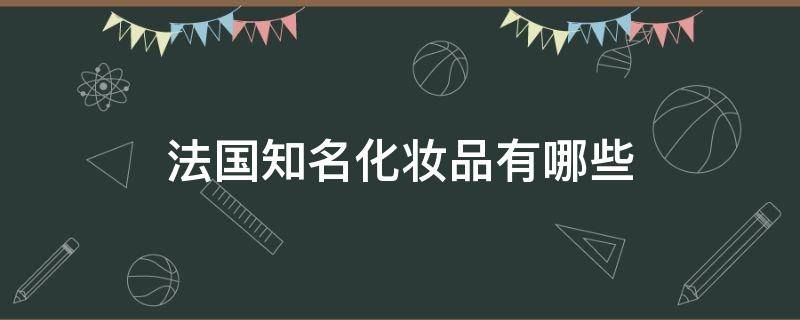 法国知名化妆品有哪些